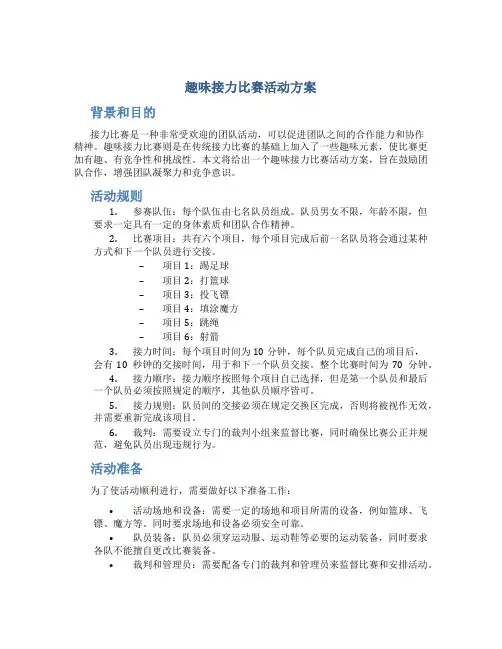 趣味接力比赛活动方案

背景和目的

接力比赛是一种非常受欢迎的团队活动，可以促进团队之间的合作能力和协作精神。趣味接力比赛则是在传统接力比赛的基础上加入了一些趣味元素，使比赛更加有趣、有竞争性和挑战性。本文将给出一个趣味接力比赛活动方案，旨在鼓励团队合作，增强团队凝聚力和竞争意识。

活动规则

1. 参赛队伍：每个队伍由七名队员组成。队员男女不限，年龄不限，但要求一定具有一定的身体素质和团队合作精神。

2. 比赛项目：共有六个项目，每个项目完成后前一名队员将会通过某种方式和下一个队员进行交接。

– 项目 1：踢足球
– 项目 2：打篮球
– 项目 3：投飞镖
– 项目 4：填涂魔方
– 项目 5：跳绳
– 项目 6：射箭

3. 接力时间：每个项目时间为 10 分钟，每个队员完成自己的项目后，会有 10 秒钟的交接时间，用于和下一个队员交接。整个比赛时间为 70 分钟。

4. 接力顺序：接力顺序按照每个项目自己选择，但是第一个队员和最后一个队员必须按照规定的顺序，其他队员顺序皆可。

5. 接力规则：队员间的交接必须在规定交换区完成，否则将被视作无效，并需要重新完成该项目。

6. 裁判：需要设立专门的裁判小组来监督比赛，同时确保比赛公正并规范，避免队员出现违规行为。

活动准备

为了使活动顺利进行，需要做好以下准备工作：

• 活动场地和设备：需要一定的场地和项目所需的设备，例如篮球、飞镖、魔方等。同时要求场地和设备必须安全可靠。

• 队员装备：队员必须穿运动服、运动鞋等必要的运动装备，同时要求各队不能擅自更改比赛装备。

• 裁判和管理员：需要配备专门的裁判和管理员来监督比赛和安排活动。